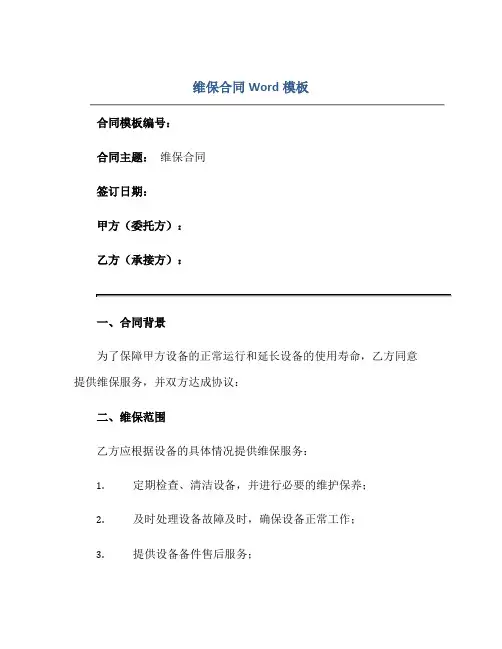 维保合同 Word 模板

合同模板编号：

合同主题：　维保合同

签订日期：

甲方（委托方）：

乙方（承接方）：

一、合同背景

为了保障甲方设备的正常运行和延长设备的使用寿命，乙方同意提供维保服务，并双方达成协议：

二、维保范围

乙方应根据设备的具体情况提供维保服务：

1.　定期检查、清洁设备，并进行必要的维护保养；

2.　及时处理设备故障及时，确保设备正常工作；

3.　提供设备备件售后服务；